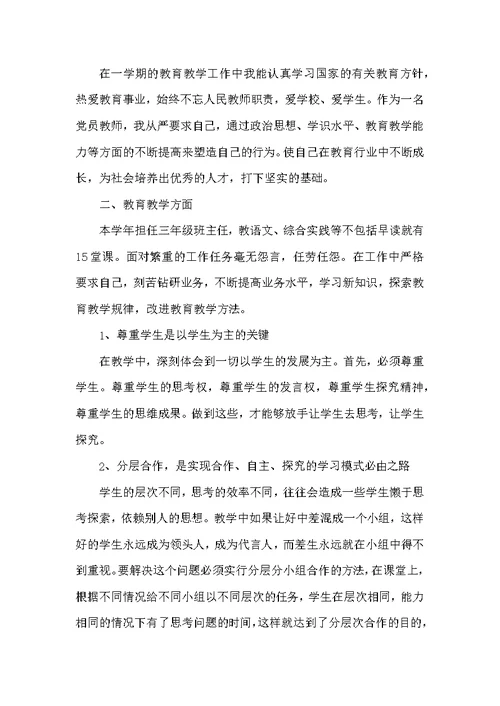 在一学期的教育教学工作中我能认真学习国家的有关教育方针，热爱教育事业，始终不忘人民教师职责，爱学校、爱学生。作为一名党员教师，我从严要求自己，通过政治思想、学识水平、教育教学能力等方面的不断提高来塑造自己的行为。使自己在教育行业中不断成长，为社会培养出优秀的人才，打下坚实的基础。

二、教育教学方面

本学年担任三年级班主任，教语文、综合实践等不包括早读就有15堂课。面对繁重的工作任务毫无怨言，任劳任怨。在工作中严格要求自己，刻苦钻研业务，不断提高业务水平，学习新知识，探索教育教学规律，改进教育教学方法。

1、尊重学生是以学生为主的关键

在教学中，深刻体会到一切以学生的发展为主。首先，必须尊重学生。尊重学生的思考权，尊重学生的发言权，尊重学生探究精神，尊重学生的思维成果。做到这些，才能够放手让学生去思考，让学生探究。

2、分层合作，是实现合作、自主、探究的学习模式必由之路

学生的层次不同，思考的效率不同，往往会造成一些学生懒于思考探索，依赖别人的思想。教学中如果让好中差混成一个小组，这样好的学生永远成为领头人，成为代言人，而差生永远就在小组中得不到重视。要解决这个问题必须实行分层分小组合作的方法，在课堂上，根据不同情况给不同小组以不同层次的任务，学生在层次相同，能力相同的情况下有了思考问题的时间，这样就达到了分层次合作的目的，